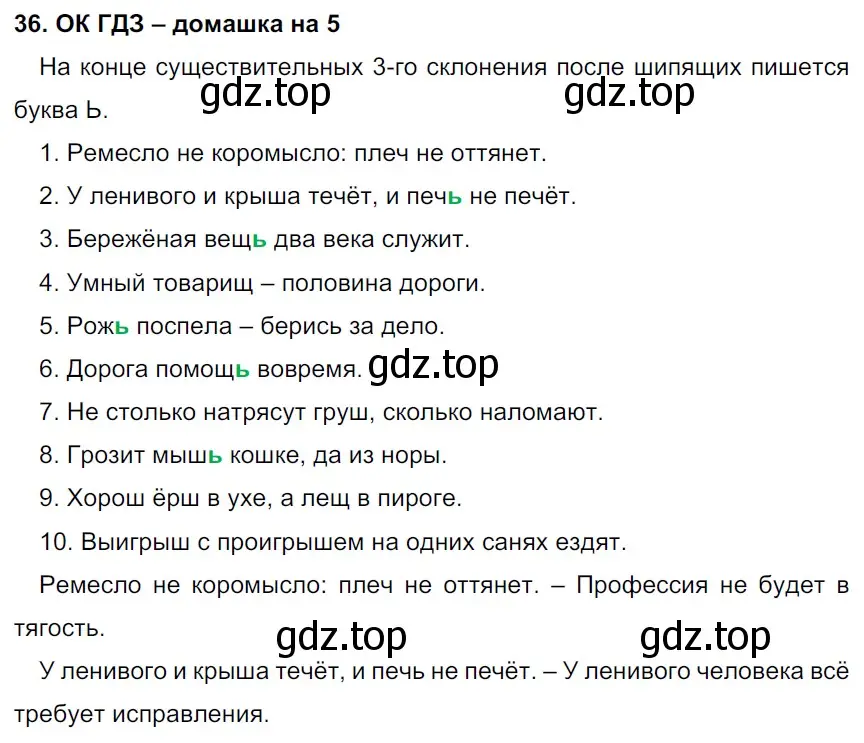 36. ОК ГДЗ – домашка на 5

На конце существительных 3-го склонения после шипящих пишется буква Ь.

gdz.top gdz.top

1. Ремесло не коромысло: плеч не оттянет.

2. У ленивого и крыша течёт, и печь не печёт.

3. Бережёная вещь два века служит.

4. Умный товарищ – половина дороги.

5. Рожь поспела – берись за дело.

6. Дорога помощь вовремя. gdz.top

7. Не столько натрясут груш, сколько наломают.

8. Грозит мышь кошке, да из норы.

9. Хорош ёрш в ухе, а лещ в пироге.

10. Выигрыш с проигрышем на одних санях ездят.

Ремесло не коромысло: плеч не оттянет. – Профессия не будет в тягость.

gdz.top gdz.top

У ленивого и крыша течёт, и печь не печёт. – У ленивого человека всё требует исправления.